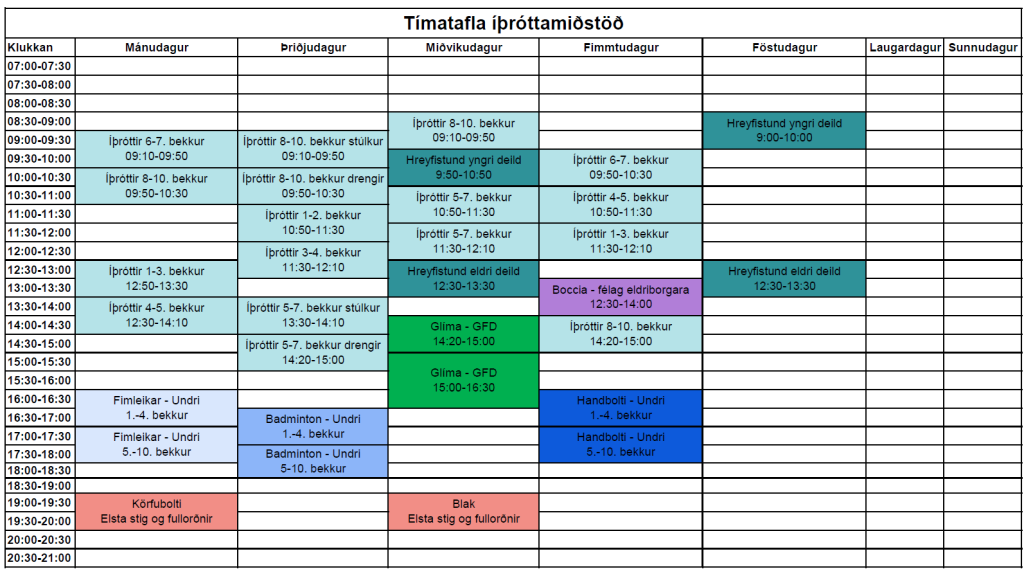 Tímatafla íþróttamiðstöð

| Klukkan | Mánudagur | Þriðjudagur | Miðvikudagur | Fimmtudagur | Föstudagur | Laugardagur | Sunnudagur |
|---|---|---|---|---|---|---|---|
| 07:00-07:30 | | | | | | | |
| 07:30-08:00 | | | | | | | |
| 08:00-08:30 | | | | | | | |
| 08:30-09:00 | | | Íþróttir 8-10. bekkur 09:10-09:50 | | Hreyfistund yngri deild 9:00-10:00 | | |
| 09:00-09:30 | Íþróttir 6-7. bekkur 09:10-09:50 | Íþróttir 8-10. bekkur stúlkur 09:10-09:50 | | | | | |
| 09:30-10:00 | | | Hreyfistund yngri deild 9:50-10:50 | Íþróttir 6-7. bekkur 09:50-10:30 | | | |
| 10:00-10:30 | Íþróttir 8-10. bekkur 09:50-10:30 | Íþróttir 8-10. bekkur drengir 09:50-10:30 | | | | | |
| 10:30-11:00 | | | Íþróttir 5-7. bekkur 10:50-11:30 | Íþróttir 4-5. bekkur 10:50-11:30 | | | |
| 11:00-11:30 | | Íþróttir 1-2. bekkur 10:50-11:30 | | | | | |
| 11:30-12:00 | | | Íþróttir 5-7. bekkur 11:30-12:10 | Íþróttir 1-3. bekkur 11:30-12:10 | | | |
| 12:00-12:30 | | Íþróttir 3-4. bekkur 11:30-12:10 | | | | | |
| 12:30-13:00 | Íþróttir 1-3. bekkur 12:50-13:30 | | Hreyfistund eldri deild 12:30-13:30 | | Hreyfistund eldri deild 12:30-13:30 | | |
| 13:00-13:30 | | | | Boccia - félag eldriborgara 12:30-14:00 | | | |
| 13:30-14:00 | Íþróttir 4-5. bekkur 12:30-14:10 | Íþróttir 5-7. bekkur stúlkur 13:30-14:10 | | | | | |
| 14:00-14:30 | | | Glíma - GFD 14:20-15:00 | Íþróttir 8-10. bekkur 14:20-15:00 | | | |
| 14:30-15:00 | | Íþróttir 5-7. bekkur drengir 14:20-15:00 | | | | | |
| 15:00-15:30 | | | Glíma - GFD 15:00-16:30 | | | | |
| 15:30-16:00 | | | | | | | |
| 16:00-16:30 | Fimleikar - Undri 1.-4. bekkur | | | Handbolti - Undri 1.-4. bekkur | | | |
| 16:30-17:00 | | Badminton - Undri 1.-4. bekkur | | | | | |
| 17:00-17:30 | Fimleikar - Undri 5.-10. bekkur | | | Handbolti - Undri 5.-10. bekkur | | | |
| 17:30-18:00 | | Badminton - Undri 5-10. bekkur | | | | | |
| 18:00-18:30 | | | | | | | |
| 18:30-19:00 | | | | | | | |
| 19:00-19:30 | Körfubolti Elsta stig og fullorðnir | | Blak Elsta stig og fullorðnir | | | | |
| 19:30-20:00 | | | | | | | |
| 20:00-20:30 | | | | | | | |
| 20:30-21:00 | | | | | | | |